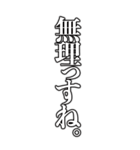 無理っすね。